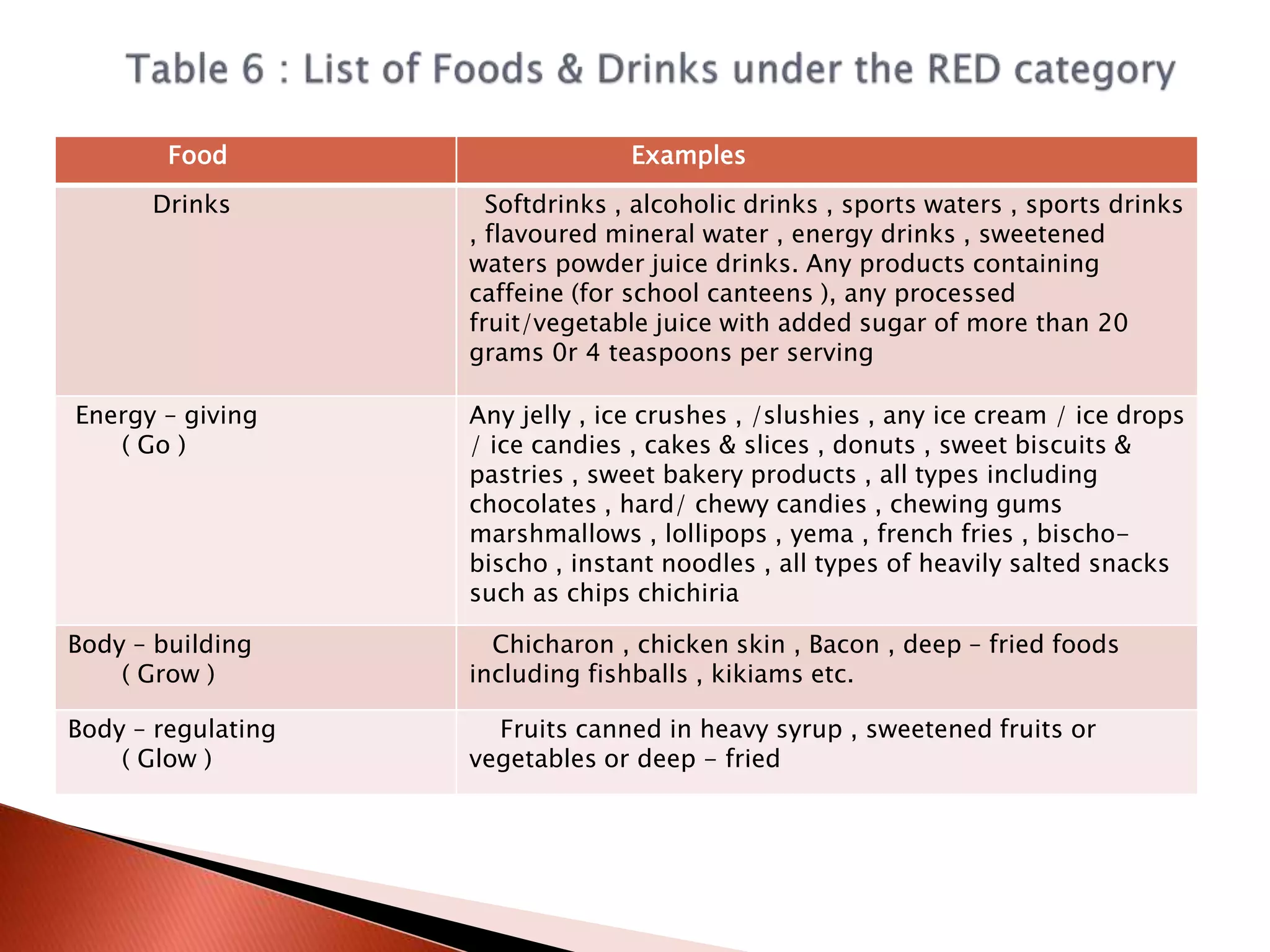 Table 6 : List of Foods & Drinks under the RED category

| Food | Examples |
|---|---|
| Drinks | Softdrinks , alcoholic drinks , sports waters , sports drinks , flavoured mineral water , energy drinks , sweetened waters powder juice drinks. Any products containing caffeine (for school canteens ), any processed fruit/vegetable juice with added sugar of more than 20 grams 0r 4 teaspoons per serving |
| Energy – giving ( Go ) | Any jelly , ice crushes , /slushies , any ice cream / ice drops / ice candies , cakes & slices , donuts , sweet biscuits & pastries , sweet bakery products , all types including chocolates , hard/ chewy candies , chewing gums marshmallows , lollipops , yema , french fries , bischo-bischo , instant noodles , all types of heavily salted snacks such as chips chichiria |
| Body – building ( Grow ) | Chicharon , chicken skin , Bacon , deep – fried foods including fishballs , kikiams etc. |
| Body – regulating ( Glow ) | Fruits canned in heavy syrup , sweetened fruits or vegetables or deep – fried |